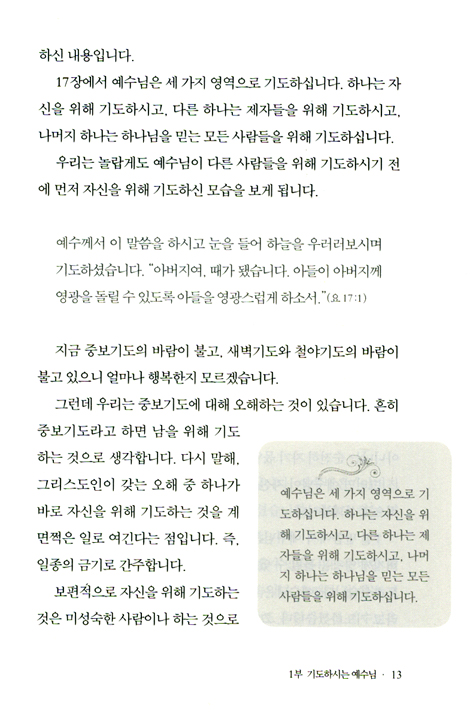 하신 내용입니다.

17장에서 예수님은 세 가지 영역으로 기도하십니다. 하나는 자신을 위해 기도하시고, 다른 하나는 제자들을 위해 기도하시고, 나머지 하나는 하나님을 믿는 모든 사람들을 위해 기도하십니다.

우리는 놀랍게도 예수님이 다른 사람들을 위해 기도하시기 전에 먼저 자신을 위해 기도하신 모습을 보게 됩니다.

예수께서 이 말씀을 하시고 눈을 들어 하늘을 우러러보시며 기도하셨습니다. "아버지여, 때가 됐습니다. 아들이 아버지께 영광을 돌릴 수 있도록 아들을 영광스럽게 하소서."(요 17:1)

지금 중보기도의 바람이 불고, 새벽기도와 철야기도의 바람이 불고 있으니 얼마나 행복한지 모르겠습니다.

그런데 우리는 중보기도에 대해 오해하는 것이 있습니다. 흔히 중보기도라고 하면 남을 위해 기도하는 것으로 생각합니다. 다시 말해, 그리스도인이 갖는 오해 중 하나가 바로 자신을 위해 기도하는 것을 계면쩍은 일로 여긴다는 점입니다. 즉, 일종의 금기로 간주합니다.

보편적으로 자신을 위해 기도하는 것은 미성숙한 사람이나 하는 것으로

예수님은 세 가지 영역으로 기도하십니다. 하나는 자신을 위해 기도하시고, 다른 하나는 제자들을 위해 기도하시고, 나머지 하나는 하나님을 믿는 모든 사람들을 위해 기도하십니다.

1부 기도하시는 예수님 · 13